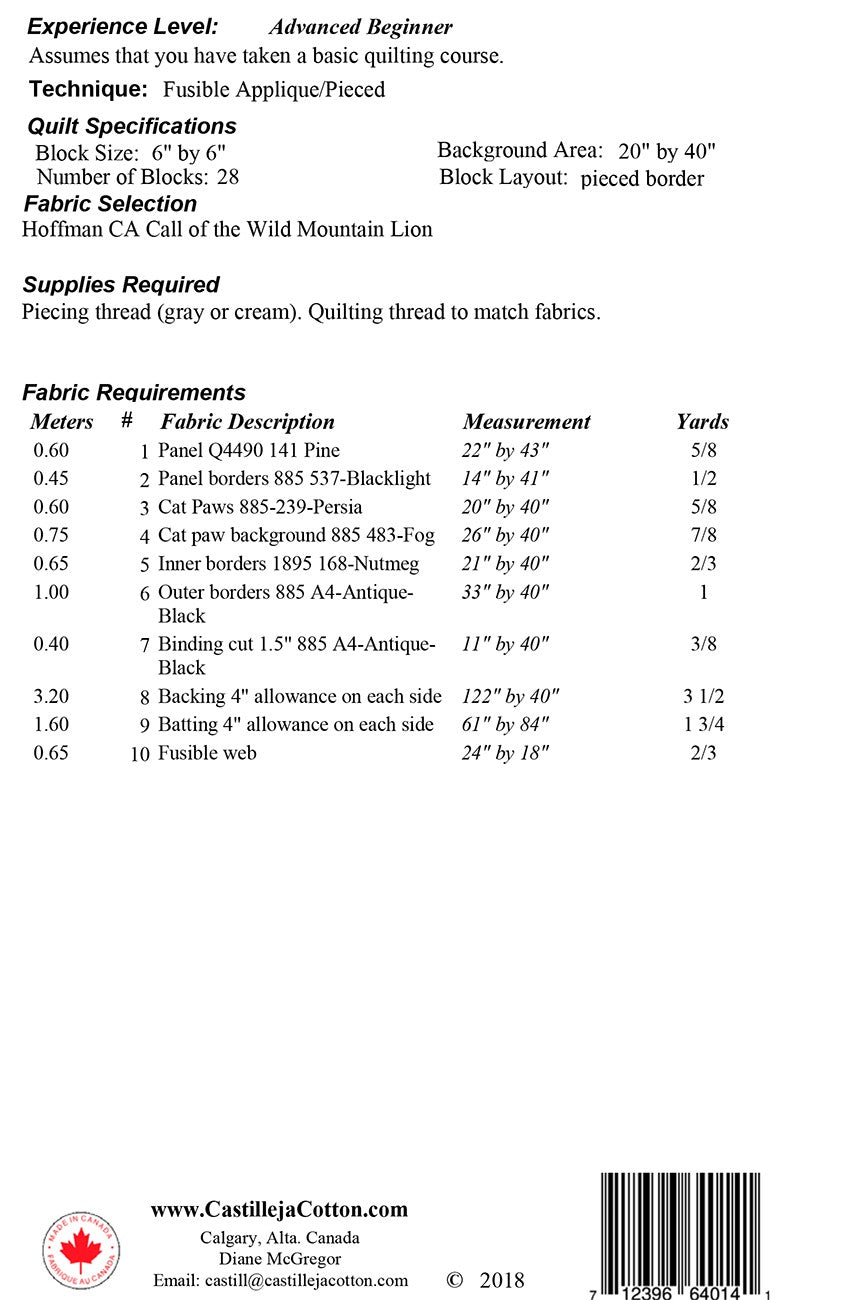 Experience Level: Advanced Beginner
Assumes that you have taken a basic quilting course.

Technique: Fusible Applique/Pieced

Quilt Specifications
Block Size: 6" by 6"
Number of Blocks: 28
Background Area: 20" by 40"
Block Layout: pieced border

Fabric Selection
Hoffman CA Call of the Wild Mountain Lion

Supplies Required
Piecing thread (gray or cream). Quilting thread to match fabrics.

Fabric Requirements

| Meters | # | Fabric Description | Measurement | Yards |
|---|---|---|---|---|
| 0.60 | 1 | Panel Q4490 141 Pine | 22" by 43" | 5/8 |
| 0.45 | 2 | Panel borders 885 537-Blacklight | 14" by 41" | 1/2 |
| 0.60 | 3 | Cat Paws 885-239-Persia | 20" by 40" | 5/8 |
| 0.75 | 4 | Cat paw background 885 483-Fog | 26" by 40" | 7/8 |
| 0.65 | 5 | Inner borders 1895 168-Nutmeg | 21" by 40" | 2/3 |
| 1.00 | 6 | Outer borders 885 A4-Antique-Black | 33" by 40" | 1 |
| 0.40 | 7 | Binding cut 1.5" 885 A4-Antique-Black | 11" by 40" | 3/8 |
| 3.20 | 8 | Backing 4" allowance on each side | 122" by 40" | 3 1/2 |
| 1.60 | 9 | Batting 4" allowance on each side | 61" by 84" | 1 3/4 |
| 0.65 | 10 | Fusible web | 24" by 18" | 2/3 |

MADE IN CANADA FABRIQUE AU CANADA

www.CastillejaCotton.com
Calgary, Alta. Canada
Diane McGregor
Email: castill@castillejacotton.com

© 2018

7 12396 64014 1